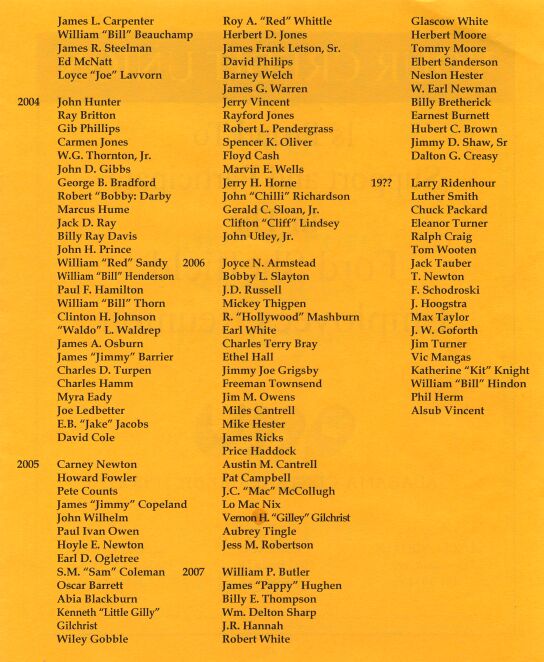 James L. Carpenter
William "Bill" Beauchamp
James R. Steelman
Ed McNatt
Loyce "Joe" Lavvorn

2004 John Hunter
Ray Britton
Gib Phillips
Carmen Jones
W.G. Thornton, Jr.
John D. Gibbs
George B. Bradford
Robert "Bobby: Darby
Marcus Hume
Jack D. Ray
Billy Ray Davis
John H. Prince
William "Red" Sandy
William "Bill" Henderson
Paul F. Hamilton
William "Bill" Thorn
Clinton H. Johnson
"Waldo" L. Waldrep
James A. Osburn
James "Jimmy" Barrier
Charles D. Turpen
Charles Hamm
Myra Eady
Joe Ledbetter
E.B. "Jake" Jacobs
David Cole

2005 Carney Newton
Howard Fowler
Pete Counts
James "Jimmy" Copeland
John Wilhelm
Paul Ivan Owen
Hoyle E. Newton
Earl D. Ogletree
S.M. "Sam" Coleman
Oscar Barrett
Abia Blackburn
Kenneth "Little Gilly" Gilchrist
Wiley Gobble

Roy A. "Red" Whittle
Herbert D. Jones
James Frank Letson, Sr.
David Philips
Barney Welch
James G. Warren
Jerry Vincent
Rayford Jones
Robert L. Pendergrass
Spencer K. Oliver
Floyd Cash
Marvin E. Wells
Jerry H. Horne
John "Chilli" Richardson
Gerald C. Sloan, Jr.
Clifton "Cliff" Lindsey
John Utley, Jr.

2006 Joyce N. Armstead
Bobby L. Slayton
J.D. Russell
Mickey Thigpen
R. "Hollywood" Mashburn
Earl White
Charles Terry Bray
Ethel Hall
Jimmy Joe Grigsby
Freeman Townsend
Jim M. Owens
Miles Cantrell
Mike Hester
James Ricks
Price Haddock
Austin M. Cantrell
Pat Campbell
J.C. "Mac" McCollugh
Lo Mac Nix
Vernon H. "Gilley" Gilchrist
Aubrey Tingle
Jess M. Robertson

2007 William P. Butler
James "Pappy" Hughen
Billy E. Thompson
Wm. Delton Sharp
J.R. Hannah
Robert White

Glascow White
Herbert Moore
Tommy Moore
Elbert Sanderson
Neslon Hester
W. Earl Newman
Billy Bretherick
Earnest Burnett
Hubert C. Brown
Jimmy D. Shaw, Sr
Dalton G. Creasy

19?? Larry Ridenhour
Luther Smith
Chuck Packard
Eleanor Turner
Ralph Craig
Tom Wooten
Jack Tauber
T. Newton
F. Schodroski
J. Hoogstra
Max Taylor
J. W. Goforth
Jim Turner
Vic Mangas
Katherine "Kit" Knight
William "Bill" Hindon
Phil Herm
Alsub Vincent